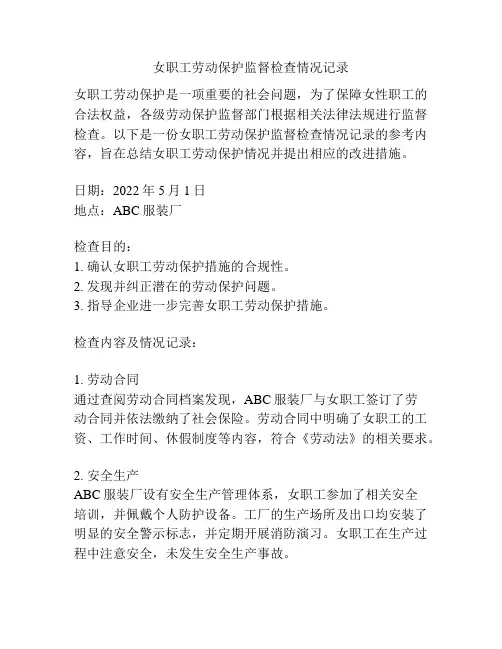 女职工劳动保护监督检查情况记录

女职工劳动保护是一项重要的社会问题，为了保障女性职工的合法权益，各级劳动保护监督部门根据相关法律法规进行监督检查。以下是一份女职工劳动保护监督检查情况记录的参考内容，旨在总结女职工劳动保护情况并提出相应的改进措施。

日期：2022 年 5 月 1 日
地点：ABC 服装厂

检查目的：
1. 确认女职工劳动保护措施的合规性。
2. 发现并纠正潜在的劳动保护问题。
3. 指导企业进一步完善女职工劳动保护措施。

检查内容及情况记录：

1. 劳动合同
通过查阅劳动合同档案发现，ABC 服装厂与女职工签订了劳动合同并依法缴纳了社会保险。劳动合同中明确了女职工的工资、工作时间、休假制度等内容，符合《劳动法》的相关要求。

2. 安全生产
ABC 服装厂设有安全生产管理体系，女职工参加了相关安全培训，并佩戴个人防护设备。工厂的生产场所及出口均安装了明显的安全警示标志，并定期开展消防演习。女职工在生产过程中注意安全，未发生安全生产事故。